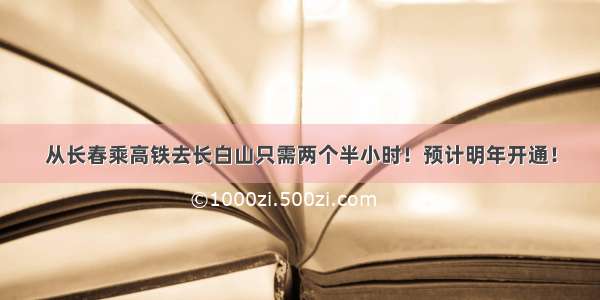 从长春乘高铁去长白山只需两个半小时！预计明年开通！

©1000zi.500zi.com